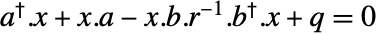 $a^{\dagger}.x + x.a - x.b.r^{-1}.b^{\dagger}.x + q = 0$